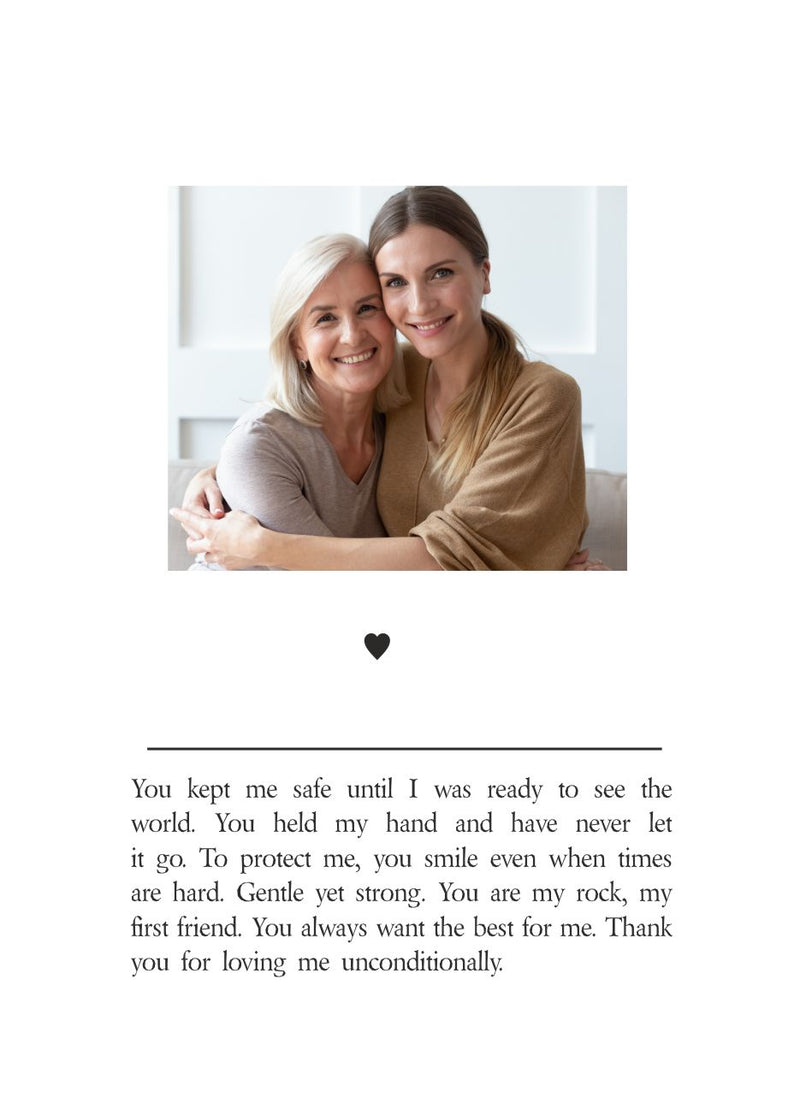 You kept me safe until I was ready to see the world. You held my hand and have never let it go. To protect me, you smile even when times are hard. Gentle yet strong. You are my rock, my first friend. You always want the best for me. Thank you for loving me unconditionally.